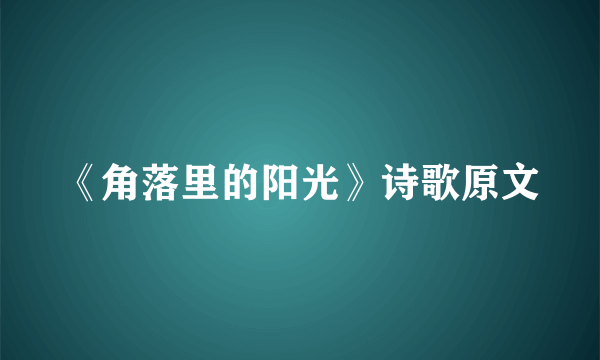 《角落里的阳光》诗歌原文